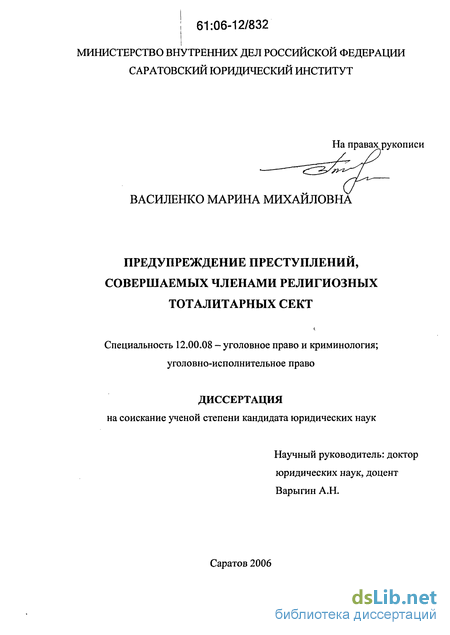 61:06-12/832

МИНИСТЕРСТВО ВНУТРЕННИХ ДЕЛ РОССИЙСКОЙ ФЕДЕРАЦИИ
САРАТОВСКИЙ ЮРИДИЧЕСКИЙ ИНСТИТУТ

На правах рукописи

ВАСИЛЕНКО МАРИНА МИХАЙЛОВНА

ПРЕДУПРЕЖДЕНИЕ ПРЕСТУПЛЕНИЙ, СОВЕРШАЕМЫХ ЧЛЕНАМИ РЕЛИГИОЗНЫХ ТОТАЛИТАРНЫХ СЕКТ

Специальность 12.00.08 – уголовное право и криминология; уголовно-исполнительное право

ДИССЕРТАЦИЯ
на соискание ученой степени кандидата юридических наук

Научный руководитель: доктор юридических наук, доцент Варыгин А.Н.

Саратов 2006

dsLib.net
библиотека диссертаций